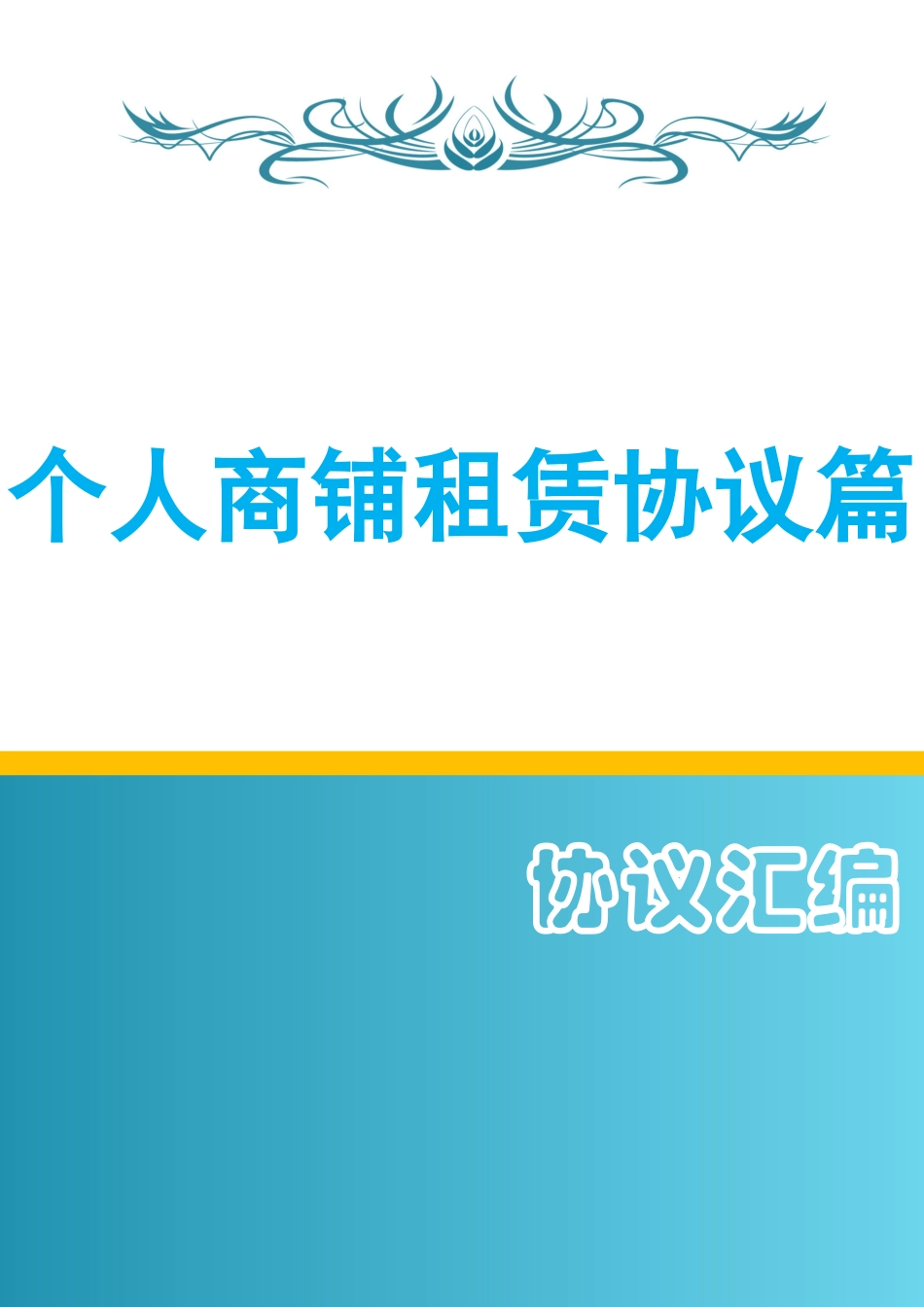 个人商铺租赁协议篇

协议汇编